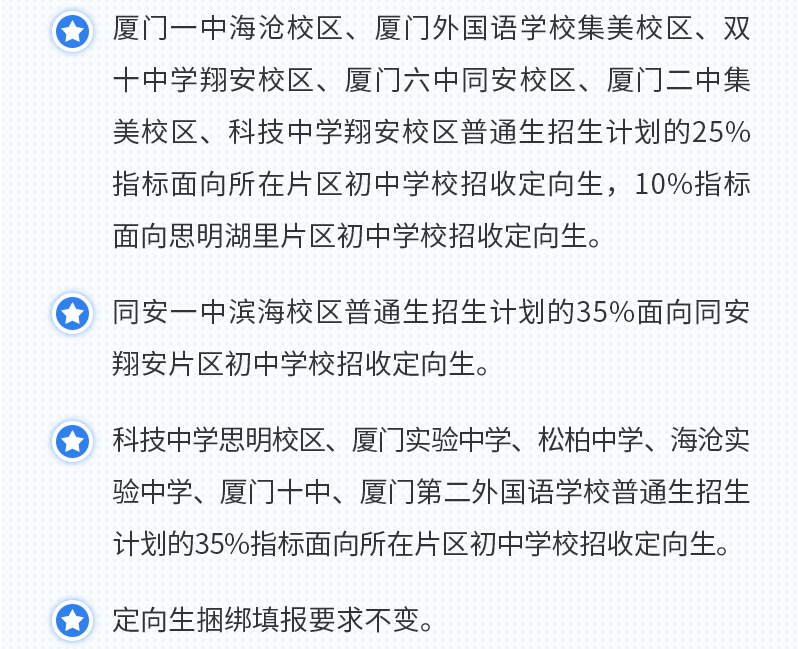 厦门一中海沧校区、厦门外国语学校集美校区、双十中学翔安校区、厦门六中同安校区、厦门二中集美校区、科技中学翔安校区普通生招生计划的25%指标面向所在片区初中学校招收定向生，10%指标面向思明湖里片区初中学校招收定向生。

同安一中滨海校区普通生招生计划的35%面向同安翔安片区初中学校招收定向生。

科技中学思明校区、厦门实验中学、松柏中学、海沧实验中学、厦门十中、厦门第二外国语学校普通生招生计划的35%指标面向所在片区初中学校招收定向生。

定向生捆绑填报要求不变。